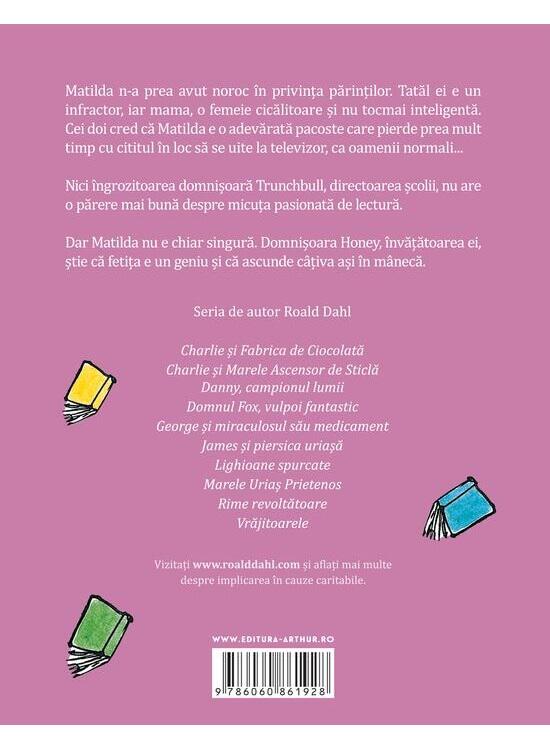 Matilda n-a prea avut noroc în privința părinților. Tatăl ei e un infractor, iar mama, o femeie cicălitoare și nu tocmai inteligentă. Cei doi cred că Matilda e o adevărată pacoste care pierde prea mult timp cu cititul în loc să se uite la televizor, ca oamenii normali...

Nici îngrozitoarea domnișoară Trunchbull, directoarea școlii, nu are o părere mai bună despre micuța pasionată de lectură.

Dar Matilda nu e chiar singură. Domnișoara Honey, învățătoarea ei, știe că fetița e un geniu și că ascunde câțiva ași în mânecă.

Seria de autor Roald Dahl

Charlie și Fabrica de Ciocolată
Charlie și Marele Ascensor de Sticlă
Danny, campionul lumii
Domnul Fox, vulpoi fantastic
George și miraculosul său medicament
James și piersica uriașă
Lighioane spurcate
Marele Uriaș Prietenos
Rime revoltătoare
Vrăjitoarele

Vizitați www.roalddahl.com și aflați mai multe despre implicarea în cauze caritabile.

WWW.EDITURA-ARTHUR.RO

9 786060 861928